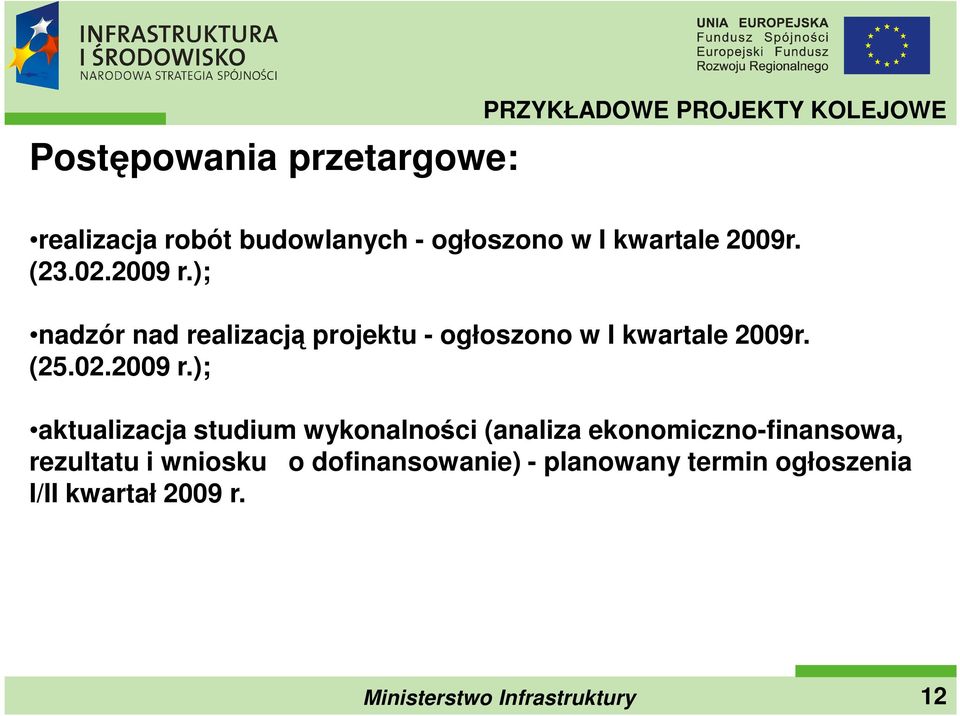 INFRASTRUKTURA I ŚRODOWISKO
NARODOWA STRATEGIA SPÓJNOŚCI

UNIA EUROPEJSKA
Fundusz Spójności
Europejski Fundusz Rozwoju Regionalnego

PRZYKŁADOWE PROJEKTY KOLEJOWE

Postępowania przetargowe:

•realizacja robót budowlanych - ogłoszono w I kwartale 2009r. (23.02.2009 r.);

•nadzór nad realizacją projektu - ogłoszono w I kwartale 2009r. (25.02.2009 r.);

•aktualizacja studium wykonalności (analiza ekonomiczno-finansowa, rezultatu i wniosku o dofinansowanie) - planowany termin ogłoszenia I/II kwartał 2009 r.

Ministerstwo Infrastruktury

12